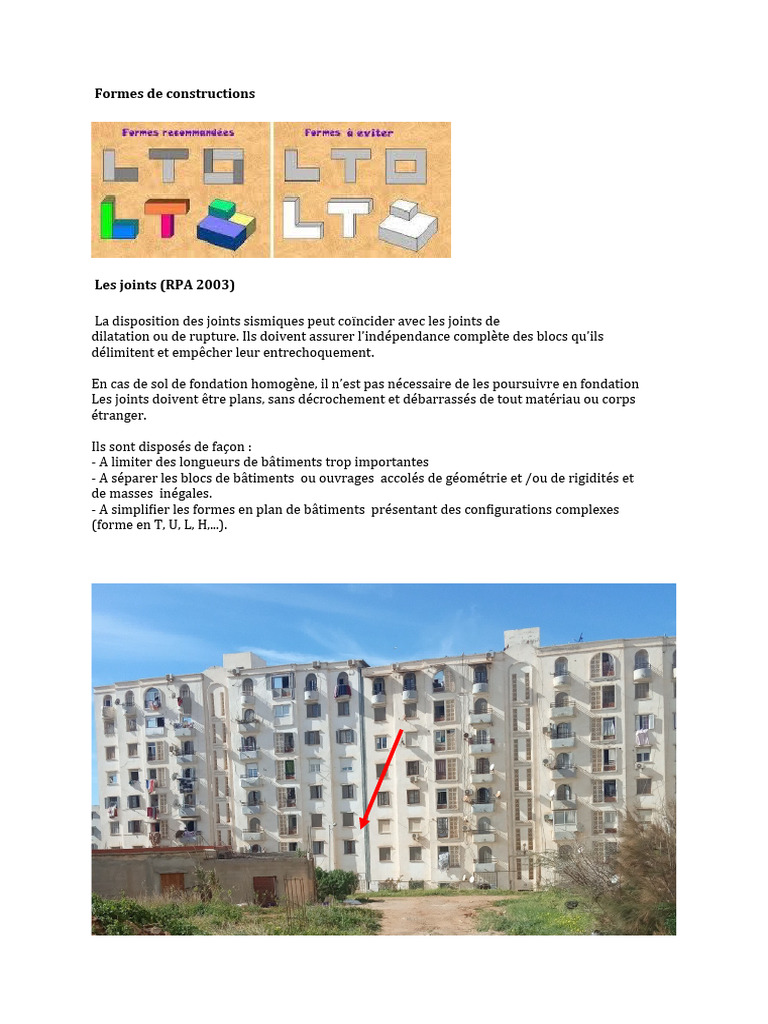 Formes de constructions

Formes recommandées

Formes à eviter

Les joints (RPA 2003)

La disposition des joints sismiques peut coïncider avec les joints de dilatation ou de rupture. Ils doivent assurer l'indépendance complète des blocs qu'ils délimitent et empêcher leur entrechoquement.

En cas de sol de fondation homogène, il n'est pas nécessaire de les poursuivre en fondation Les joints doivent être plans, sans décrochement et débarrassés de tout matériau ou corps étranger.

Ils sont disposés de façon :
- A limiter des longueurs de bâtiments trop importantes
- A séparer les blocs de bâtiments ou ouvrages accolés de géométrie et /ou de rigidités et de masses inégales.
- A simplifier les formes en plan de bâtiments présentant des configurations complexes (forme en T, U, L, H,...).